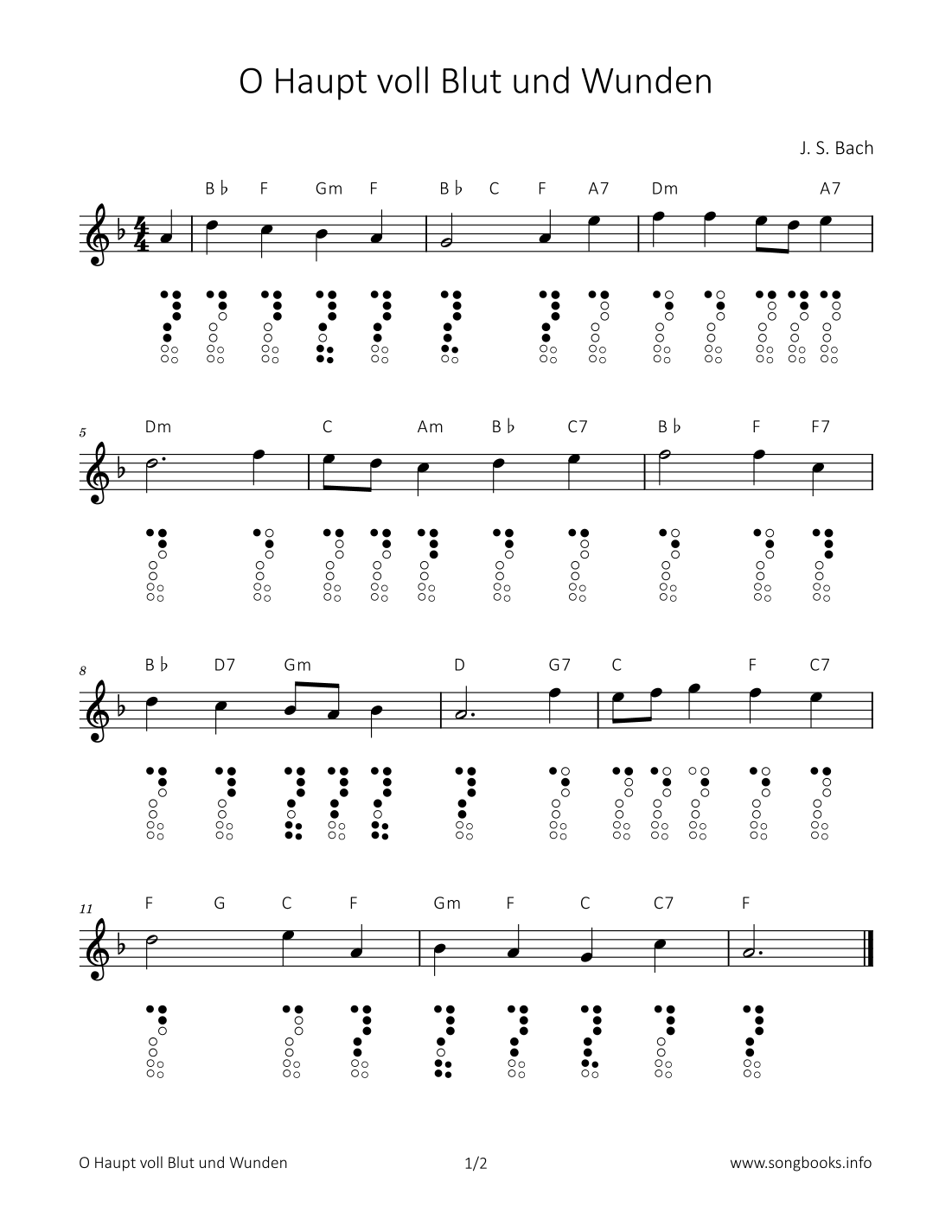 O Haupt voll Blut und Wunden

J. S. Bach

B♭ F Gm F B♭ C F A7 Dm A7

5

Dm C Am B♭ C7 B♭ F F7

8

B♭ D7 Gm D G7 C F C7

11

F G C F Gm F C C7 F

O Haupt voll Blut und Wunden

1/2

www.songbooks.info